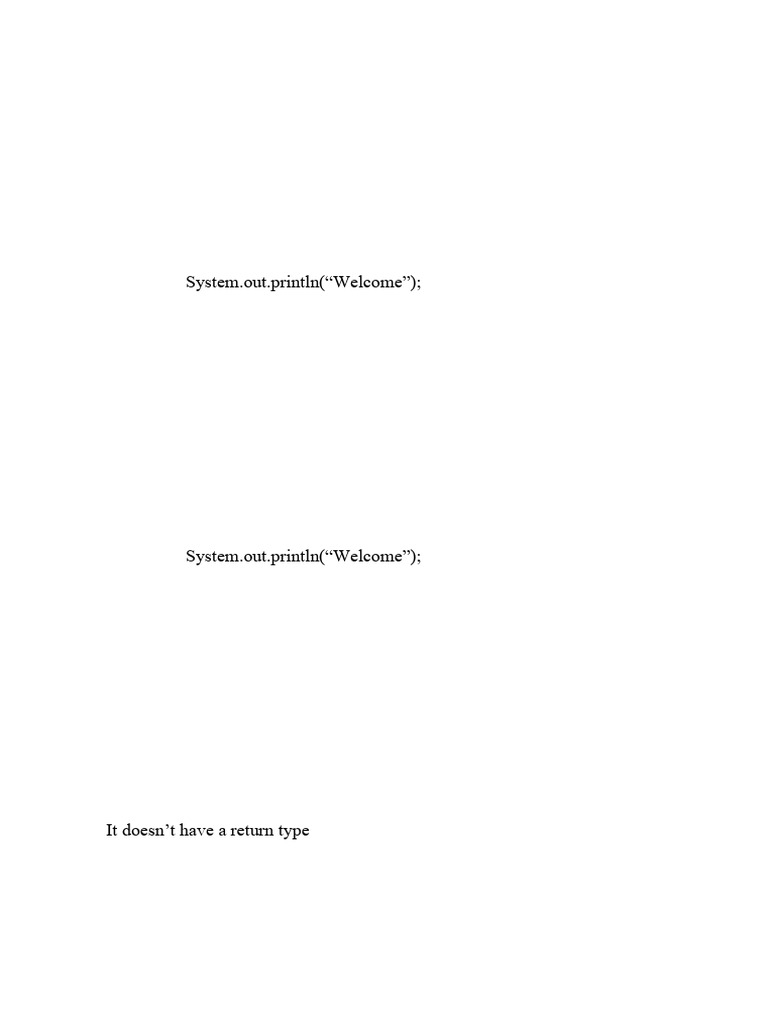 System.out.println("Welcome");

System.out.println("Welcome");

It doesn't have a return type